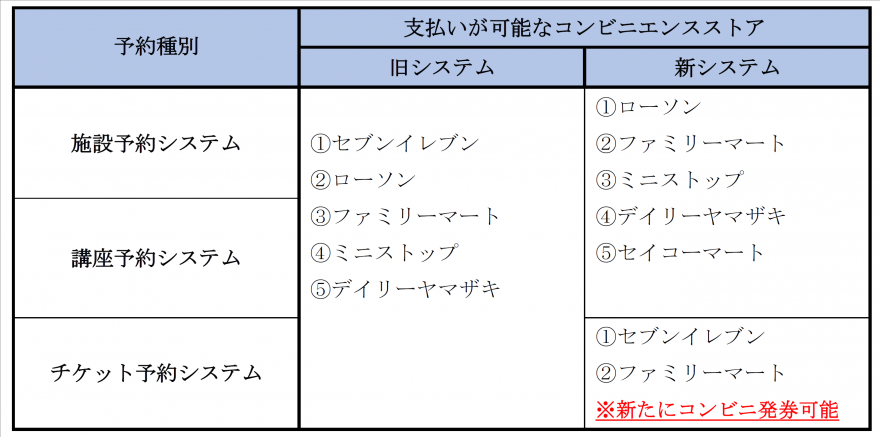 | 予約種別 | 支払いが可能なコンビニエンスストア | |
|---|---|---|
| | 旧システム | 新システム |
| 施設予約システム | ①セブンイレブン ②ローソン ③ファミリーマート ④ミニストップ ⑤デイリーヤマザキ | ①ローソン ②ファミリーマート ③ミニストップ ④デイリーヤマザキ ⑤セイコーマート |
| 講座予約システム | | |
| チケット予約システム | | ①セブンイレブン ②ファミリーマート ※新たにコンビニ発券可能 |